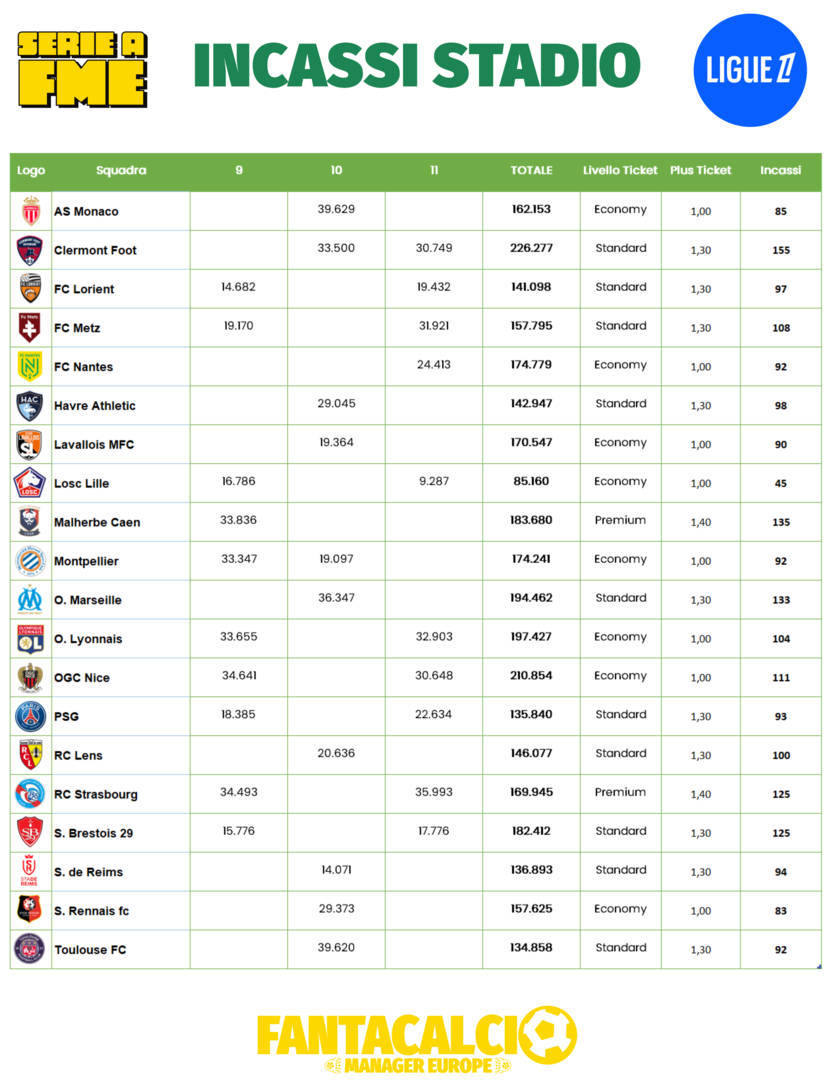 SERIE A FME

INCASSI STADIO

LIGUE 1

| Logo | Squadra | 9 | 10 | 11 | TOTALE | Livello Ticket | Plus Ticket | Incassi |
|---|---|---|---|---|---|---|---|---|
| | AS Monaco | | 39.629 | | 162.153 | Economy | 1,00 | 85 |
| | Clermont Foot | | 33.500 | 30.749 | 226.277 | Standard | 1,30 | 155 |
| | FC Lorient | 14.682 | | 19.432 | 141.098 | Standard | 1,30 | 97 |
| | FC Metz | 19.170 | | 31.921 | 157.795 | Standard | 1,30 | 108 |
| | FC Nantes | | | 24.413 | 174.779 | Economy | 1,00 | 92 |
| | Havre Athletic | | 29.045 | | 142.947 | Standard | 1,30 | 98 |
| | Lavallois MFC | | 19.364 | | 170.547 | Economy | 1,00 | 90 |
| | Losc Lille | 16.786 | | 9.287 | 85.160 | Economy | 1,00 | 45 |
| | Malherbe Caen | 33.836 | | | 183.680 | Premium | 1,40 | 135 |
| | Montpellier | 33.347 | 19.097 | | 174.241 | Economy | 1,00 | 92 |
| | O. Marseille | | 36.347 | | 194.462 | Standard | 1,30 | 133 |
| | O. Lyonnais | 33.655 | | 32.903 | 197.427 | Economy | 1,00 | 104 |
| | OGC Nice | 34.641 | | 30.648 | 210.854 | Economy | 1,00 | 111 |
| | PSG | 18.385 | | 22.634 | 135.840 | Standard | 1,30 | 93 |
| | RC Lens | | 20.636 | | 146.077 | Standard | 1,30 | 100 |
| | RC Strasbourg | 34.493 | | 35.993 | 169.945 | Premium | 1,40 | 125 |
| | S. Brestois 29 | 15.776 | | 17.776 | 182.412 | Standard | 1,30 | 125 |
| | S. de Reims | | 14.071 | | 136.893 | Standard | 1,30 | 94 |
| | S. Rennais fc | | 29.373 | | 157.625 | Economy | 1,00 | 83 |
| | Toulouse FC | | 39.620 | | 134.858 | Standard | 1,30 | 92 |

FANTACALCIO
MANAGER EUROPE